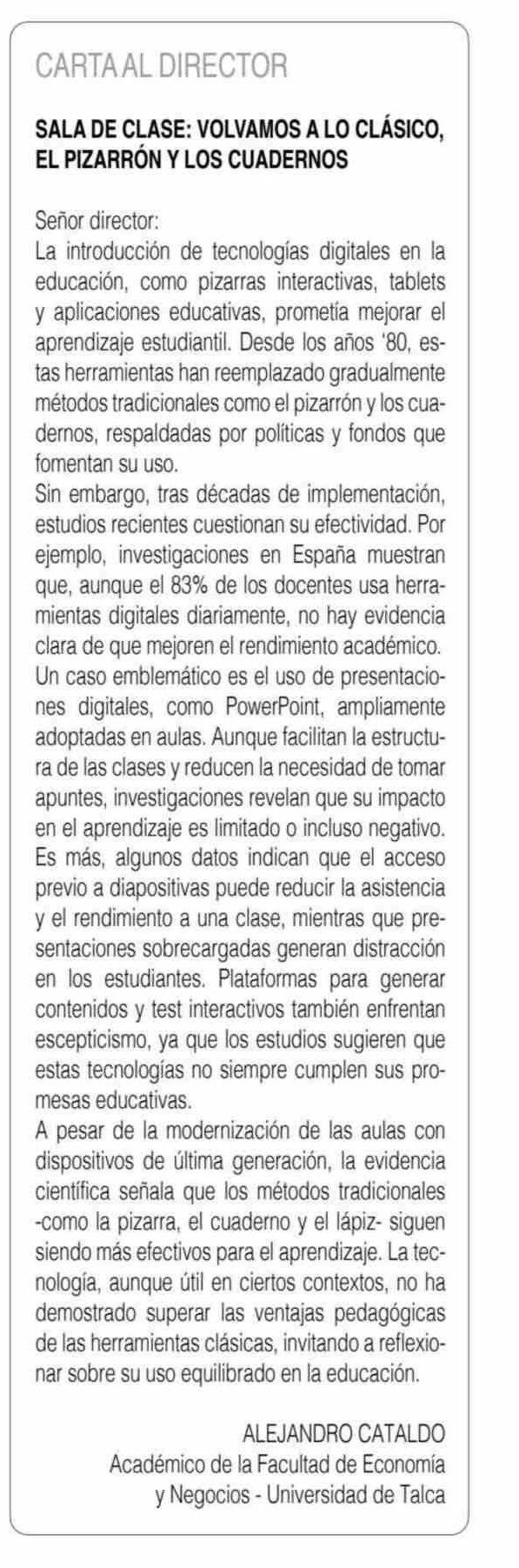 CARTA AL DIRECTOR

SALA DE CLASE: VOLVAMOS A LO CLÁSICO, EL PIZARRÓN Y LOS CUADERNOS

Señor director:
La introducción de tecnologías digitales en la educación, como pizarras interactivas, tablets y aplicaciones educativas, prometía mejorar el aprendizaje estudiantil. Desde los años '80, estas herramientas han reemplazado gradualmente métodos tradicionales como el pizarrón y los cuadernos, respaldadas por políticas y fondos que fomentan su uso.
Sin embargo, tras décadas de implementación, estudios recientes cuestionan su efectividad. Por ejemplo, investigaciones en España muestran que, aunque el 83% de los docentes usa herramientas digitales diariamente, no hay evidencia clara de que mejoren el rendimiento académico.
Un caso emblemático es el uso de presentaciones digitales, como PowerPoint, ampliamente adoptadas en aulas. Aunque facilitan la estructura de las clases y reducen la necesidad de tomar apuntes, investigaciones revelan que su impacto en el aprendizaje es limitado o incluso negativo. Es más, algunos datos indican que el acceso previo a diapositivas puede reducir la asistencia y el rendimiento a una clase, mientras que presentaciones sobrecargadas generan distracción en los estudiantes. Plataformas para generar contenidos y test interactivos también enfrentan escepticismo, ya que los estudios sugieren que estas tecnologías no siempre cumplen sus promesas educativas.
A pesar de la modernización de las aulas con dispositivos de última generación, la evidencia científica señala que los métodos tradicionales -como la pizarra, el cuaderno y el lápiz- siguen siendo más efectivos para el aprendizaje. La tecnología, aunque útil en ciertos contextos, no ha demostrado superar las ventajas pedagógicas de las herramientas clásicas, invitando a reflexionar sobre su uso equilibrado en la educación.

ALEJANDRO CATALDO
Académico de la Facultad de Economía y Negocios - Universidad de Talca